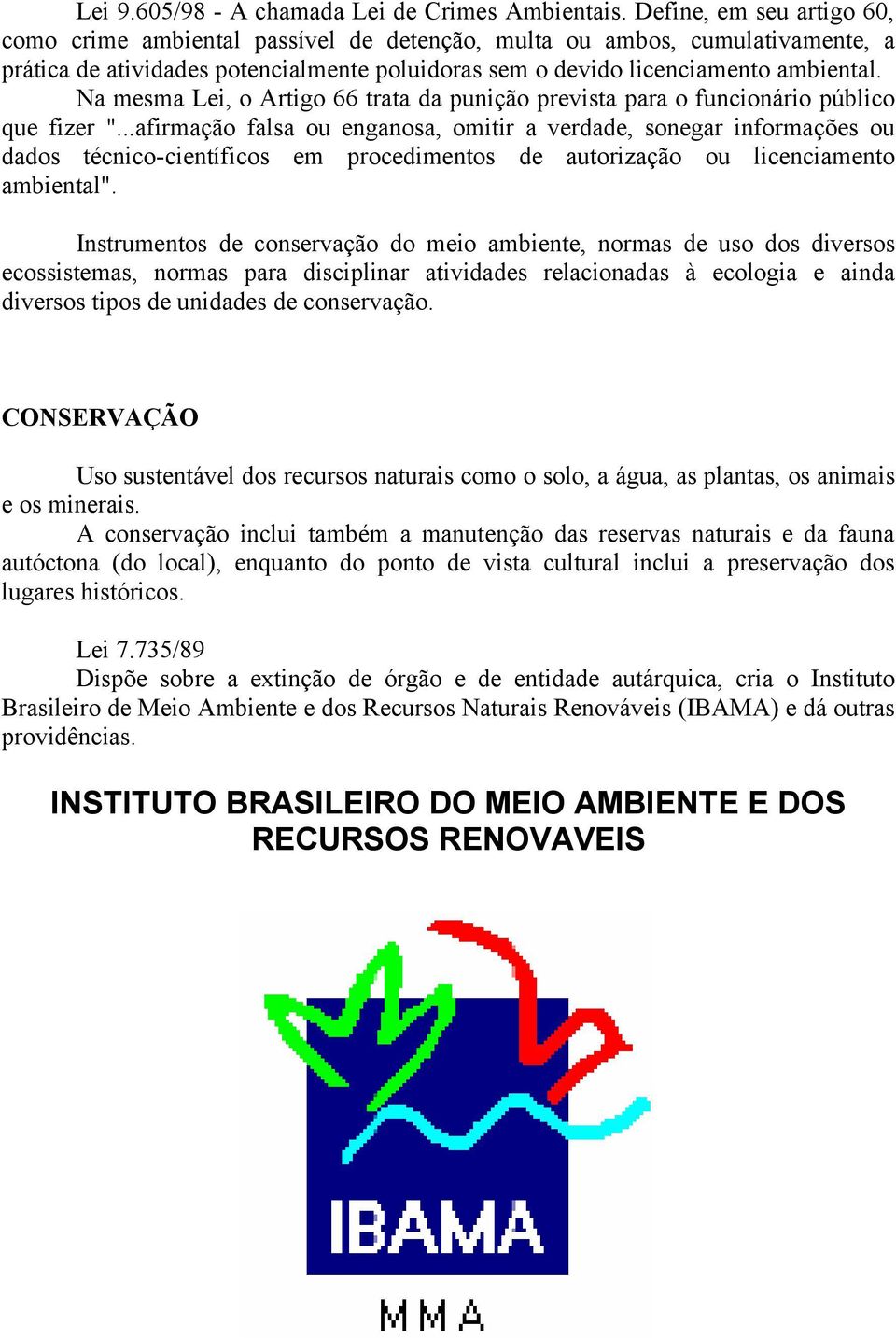 Lei 9.605/98 - A chamada Lei de Crimes Ambientais. Define, em seu artigo 60, como crime ambiental passível de detenção, multa ou ambos, cumulativamente, a prática de atividades potencialmente poluidoras sem o devido licenciamento ambiental.

Na mesma Lei, o Artigo 66 trata da punição prevista para o funcionário público que fizer "...afirmação falsa ou enganosa, omitir a verdade, sonegar informações ou dados técnico-científicos em procedimentos de autorização ou licenciamento ambiental".

Instrumentos de conservação do meio ambiente, normas de uso dos diversos ecossistemas, normas para disciplinar atividades relacionadas à ecologia e ainda diversos tipos de unidades de conservação.

CONSERVAÇÃO

Uso sustentável dos recursos naturais como o solo, a água, as plantas, os animais e os minerais.

A conservação inclui também a manutenção das reservas naturais e da fauna autóctona (do local), enquanto do ponto de vista cultural inclui a preservação dos lugares históricos.

Lei 7.735/89

Dispõe sobre a extinção de órgão e de entidade autárquica, cria o Instituto Brasileiro de Meio Ambiente e dos Recursos Naturais Renováveis (IBAMA) e dá outras providências.

INSTITUTO BRASILEIRO DO MEIO AMBIENTE E DOS RECURSOS RENOVAVEIS

IBAMA

MMA